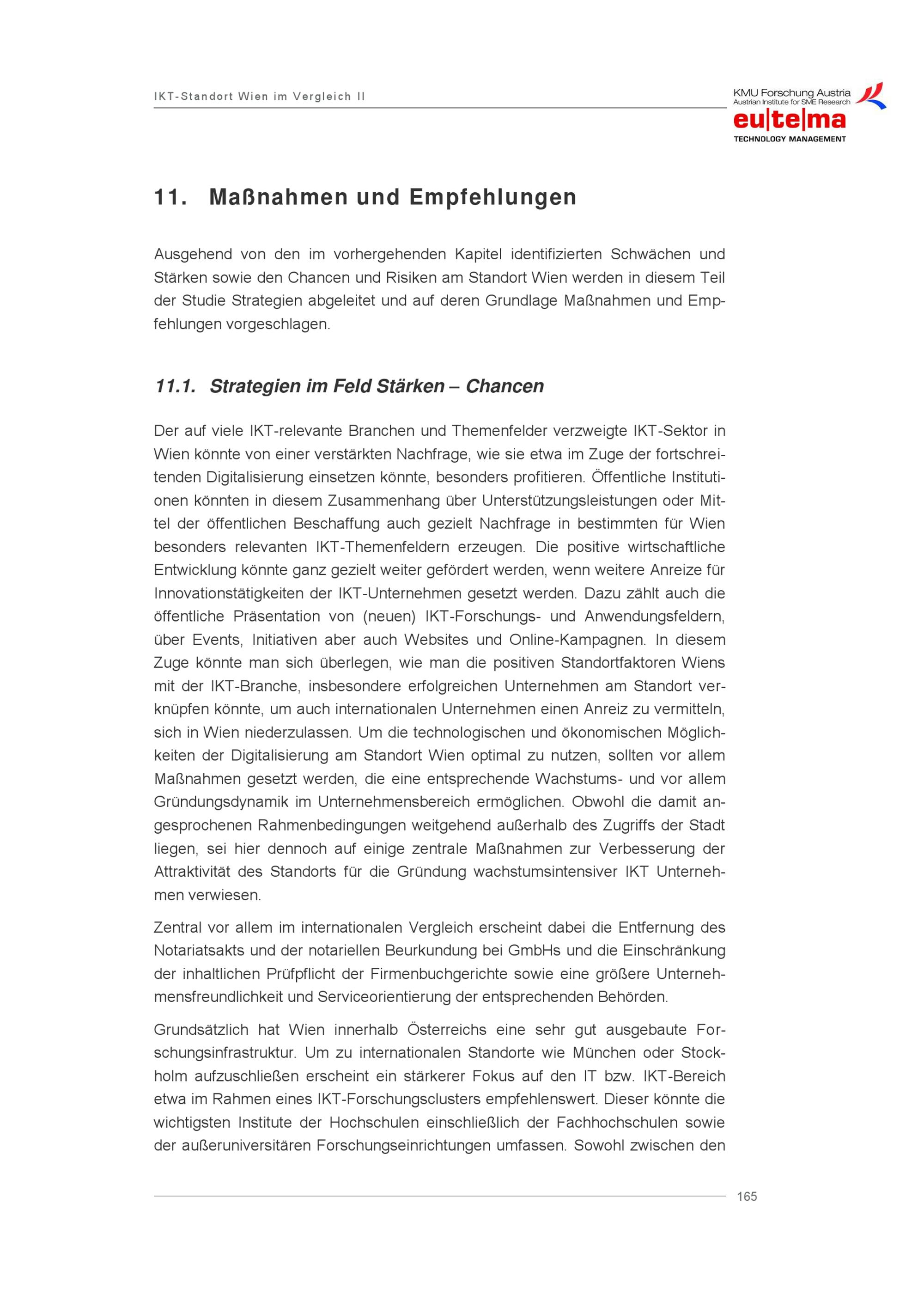 IKT-Standort Wien im Vergleich II

KMU Forschung Austria
Austrian Institute for SME Research
eu|te|ma
TECHNOLOGY MANAGEMENT

11. Maßnahmen und Empfehlungen

Ausgehend von den im vorhergehenden Kapitel identifizierten Schwächen und Stärken sowie den Chancen und Risiken am Standort Wien werden in diesem Teil der Studie Strategien abgeleitet und auf deren Grundlage Maßnahmen und Empfehlungen vorgeschlagen.

11.1. Strategien im Feld Stärken – Chancen

Der auf viele IKT-relevante Branchen und Themenfelder verzweigte IKT-Sektor in Wien könnte von einer verstärkten Nachfrage, wie sie etwa im Zuge der fortschreitenden Digitalisierung einsetzen könnte, besonders profitieren. Öffentliche Institutionen könnten in diesem Zusammenhang über Unterstützungsleistungen oder Mittel der öffentlichen Beschaffung auch gezielt Nachfrage in bestimmten für Wien besonders relevanten IKT-Themenfeldern erzeugen. Die positive wirtschaftliche Entwicklung könnte ganz gezielt weiter gefördert werden, wenn weitere Anreize für Innovationstätigkeiten der IKT-Unternehmen gesetzt werden. Dazu zählt auch die öffentliche Präsentation von (neuen) IKT-Forschungs- und Anwendungsfeldern, über Events, Initiativen aber auch Websites und Online-Kampagnen. In diesem Zuge könnte man sich überlegen, wie man die positiven Standortfaktoren Wiens mit der IKT-Branche, insbesondere erfolgreichen Unternehmen am Standort verknüpfen könnte, um auch internationalen Unternehmen einen Anreiz zu vermitteln, sich in Wien niederzulassen. Um die technologischen und ökonomischen Möglichkeiten der Digitalisierung am Standort Wien optimal zu nutzen, sollten vor allem Maßnahmen gesetzt werden, die eine entsprechende Wachstums- und vor allem Gründungsdynamik im Unternehmensbereich ermöglichen. Obwohl die damit angesprochenen Rahmenbedingungen weitgehend außerhalb des Zugriffs der Stadt liegen, sei hier dennoch auf einige zentrale Maßnahmen zur Verbesserung der Attraktivität des Standorts für die Gründung wachstumsintensiver IKT Unternehmen verwiesen.

Zentral vor allem im internationalen Vergleich erscheint dabei die Entfernung des Notariatsakts und der notariellen Beurkundung bei GmbHs und die Einschränkung der inhaltlichen Prüfpflicht der Firmenbuchgerichte sowie eine größere Unternehmensfreundlichkeit und Serviceorientierung der entsprechenden Behörden.

Grundsätzlich hat Wien innerhalb Österreichs eine sehr gut ausgebaute Forschungsinfrastruktur. Um zu internationalen Standorte wie München oder Stockholm aufzuschließen erscheint ein stärkerer Fokus auf den IT bzw. IKT-Bereich etwa im Rahmen eines IKT-Forschungsclusters empfehlenswert. Dieser könnte die wichtigsten Institute der Hochschulen einschließlich der Fachhochschulen sowie der außeruniversitären Forschungseinrichtungen umfassen. Sowohl zwischen den

165